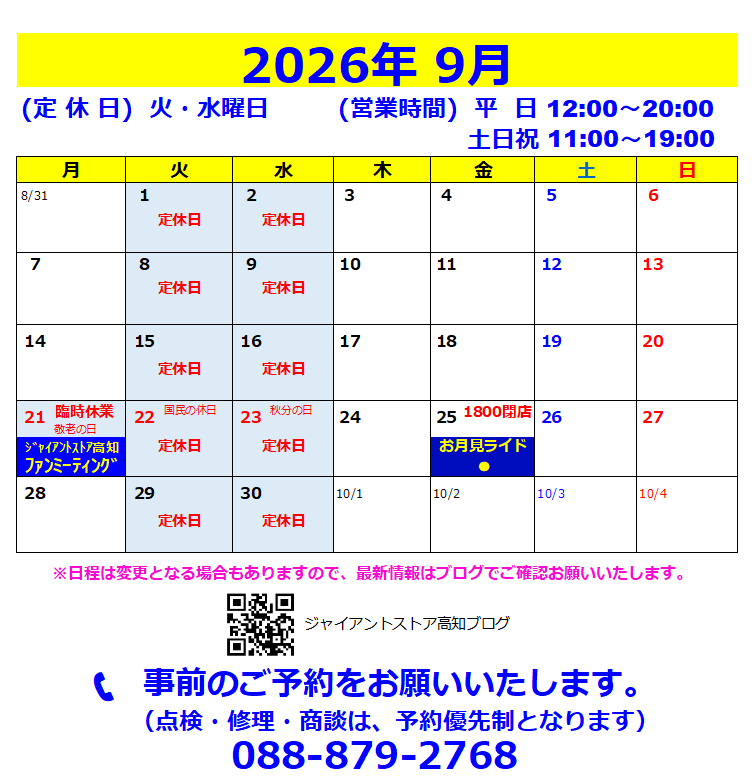 2026年 9月

(定 休 日) 火・水曜日

(営業時間) 平 日 12:00～20:00
土日祝 11:00～19:00

| 月 | 火 | 水 | 木 | 金 | 土 | 日 |
|---|---|---|---|---|---|---|
| 8/31 | 1 定休日 | 2 定休日 | 3 | 4 | 5 | 6 |
| 7 | 8 定休日 | 9 定休日 | 10 | 11 | 12 | 13 |
| 14 | 15 定休日 | 16 定休日 | 17 | 18 | 19 | 20 |
| 21 臨時休業 敬老の日 ｼﾞｬｲｱﾝﾄｽﾄｱ高知 ﾌｧﾝﾐｰﾃｨﾝｸﾞ | 22 国民の休日 定休日 | 23 秋分の日 定休日 | 24 | 25 1800閉店 お月見ライド | 26 | 27 |
| 28 | 29 定休日 | 30 定休日 | 10/1 | 10/2 | 10/3 | 10/4 |

※日程は変更となる場合もありますので、最新情報はブログでご確認お願いいたします。

ジャイアントストア高知ブログ

事前のご予約をお願いいたします。

(点検・修理・商談は、予約優先制となります)

088-879-2768